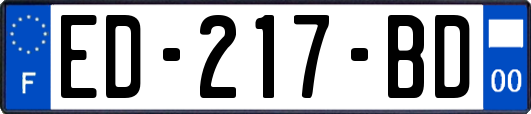 F
ED-217-BD
00